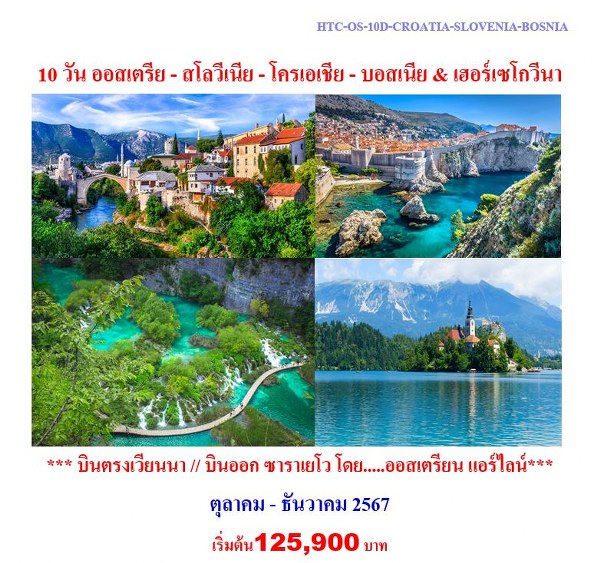 HTC-OS-10D-CROATIA-SLOVENIA-BOSNIA

10 วัน ออสเตรีย - สโลวีเนีย - โครเอเชีย - บอสเนีย & เฮอร์เซโกวีนา

*** บินตรงเวียนนา // บินออก ซาราเยโว โดย.....ออสเตรียน แอร์ไลน์***

ตุลาคม - ธันวาคม 2567

เริ่มต้น125,900 บาท